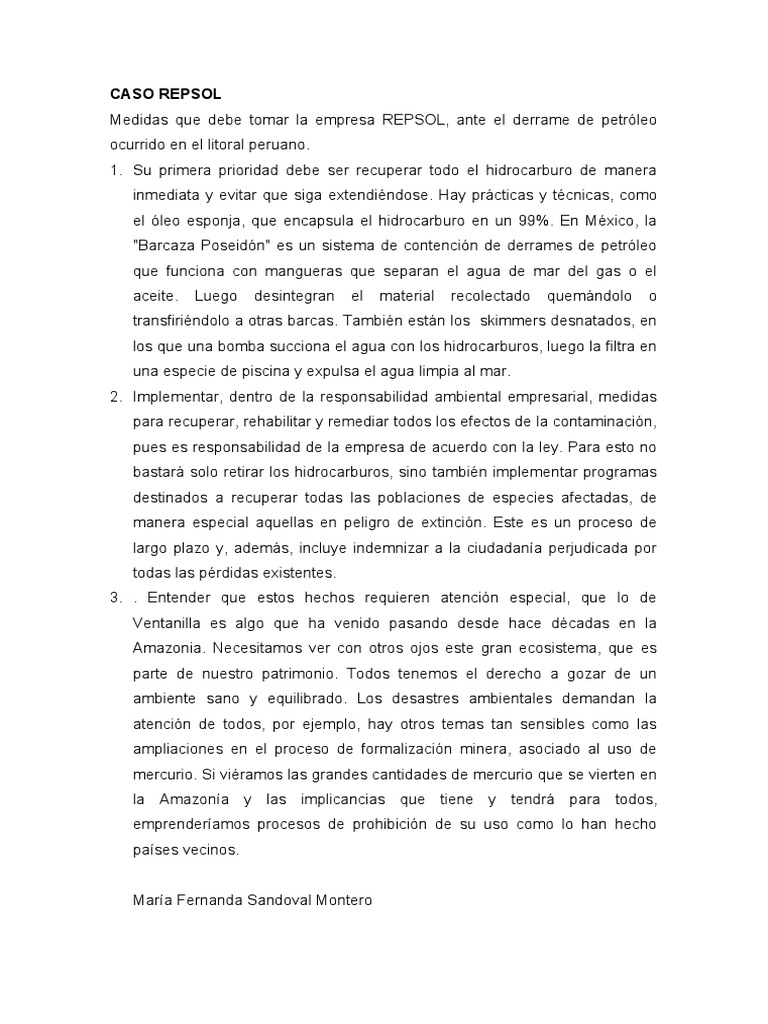 CASO REPSOL

Medidas que debe tomar la empresa REPSOL, ante el derrame de petróleo ocurrido en el litoral peruano.

1. Su primera prioridad debe ser recuperar todo el hidrocarburo de manera inmediata y evitar que siga extendiéndose. Hay prácticas y técnicas, como el óleo esponja, que encapsula el hidrocarburo en un 99%. En México, la "Barcaza Poseidón" es un sistema de contención de derrames de petróleo que funciona con mangueras que separan el agua de mar del gas o el aceite. Luego desintegran el material recolectado quemándolo o transfiriéndolo a otras barcas. También están los skimmers desnatados, en los que una bomba succiona el agua con los hidrocarburos, luego la filtra en una especie de piscina y expulsa el agua limpia al mar.

2. Implementar, dentro de la responsabilidad ambiental empresarial, medidas para recuperar, rehabilitar y remediar todos los efectos de la contaminación, pues es responsabilidad de la empresa de acuerdo con la ley. Para esto no bastará solo retirar los hidrocarburos, sino también implementar programas destinados a recuperar todas las poblaciones de especies afectadas, de manera especial aquellas en peligro de extinción. Este es un proceso de largo plazo y, además, incluye indemnizar a la ciudadanía perjudicada por todas las pérdidas existentes.

3. . Entender que estos hechos requieren atención especial, que lo de Ventanilla es algo que ha venido pasando desde hace décadas en la Amazonia. Necesitamos ver con otros ojos este gran ecosistema, que es parte de nuestro patrimonio. Todos tenemos el derecho a gozar de un ambiente sano y equilibrado. Los desastres ambientales demandan la atención de todos, por ejemplo, hay otros temas tan sensibles como las ampliaciones en el proceso de formalización minera, asociado al uso de mercurio. Si viéramos las grandes cantidades de mercurio que se vierten en la Amazonía y las implicancias que tiene y tendrá para todos, emprenderíamos procesos de prohibición de su uso como lo han hecho países vecinos.

María Fernanda Sandoval Montero